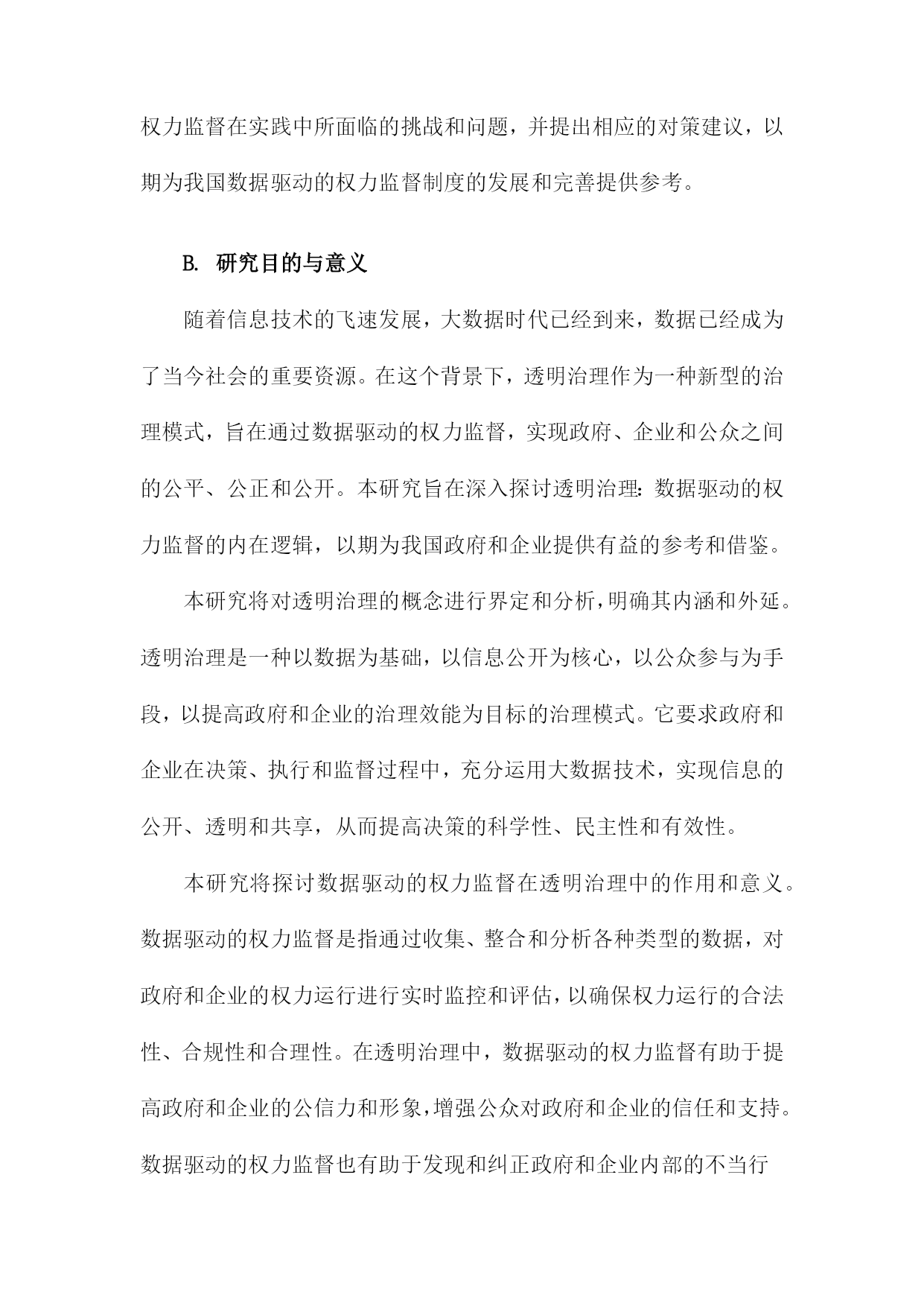 权力监督在实践中所面临的挑战和问题，并提出相应的对策建议，以期为我国数据驱动的权力监督制度的发展和完善提供参考。

B. 研究目的与意义

随着信息技术的飞速发展，大数据时代已经到来，数据已经成为了当今社会的重要资源。在这个背景下，透明治理作为一种新型的治理模式，旨在通过数据驱动的权力监督，实现政府、企业和公众之间的公平、公正和公开。本研究旨在深入探讨透明治理：数据驱动的权力监督的内在逻辑，以期为我国政府和企业提供有益的参考和借鉴。

本研究将对透明治理的概念进行界定和分析，明确其内涵和外延。透明治理是一种以数据为基础，以信息公开为核心，以公众参与为手段，以提高政府和企业的治理效能为目标的治理模式。它要求政府和企业在决策、执行和监督过程中，充分运用大数据技术，实现信息的公开、透明和共享，从而提高决策的科学性、民主性和有效性。

本研究将探讨数据驱动的权力监督在透明治理中的作用和意义。数据驱动的权力监督是指通过收集、整合和分析各种类型的数据，对政府和企业的权力运行进行实时监控和评估，以确保权力运行的合法性、合规性和合理性。在透明治理中，数据驱动的权力监督有助于提高政府和企业的公信力和形象，增强公众对政府和企业的信任和支持。数据驱动的权力监督也有助于发现和纠正政府和企业内部的不当行